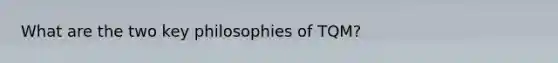 What are the two key philosophies of TQM?